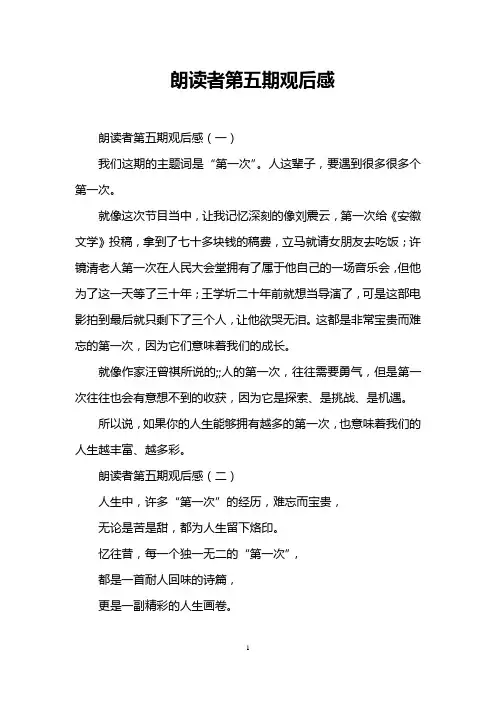 朗读者第五期观后感

朗读者第五期观后感（一）

我们这期的主题词是“第一次”。人这辈子，要遇到很多很多个第一次。

就像这次节目当中，让我记忆深刻的像刘震云，第一次给《安徽文学》投稿，拿到了七十多块钱的稿费，立马就请女朋友去吃饭；许镜清老人第一次在人民大会堂拥有了属于他自己的一场音乐会，但他为了这一天等了三十年；王学圻二十年前就想当导演了，可是这部电影拍到最后就只剩下了三个人，让他欲哭无泪。这都是非常宝贵而难忘的第一次，因为它们意味着我们的成长。

就像作家汪曾祺所说的;;人的第一次，往往需要勇气，但是第一次往往也会有意想不到的收获，因为它是探索、是挑战、是机遇。

所以说，如果你的人生能够拥有越多的第一次，也意味着我们的人生越丰富、越多彩。

朗读者第五期观后感（二）

人生中，许多“第一次”的经历，难忘而宝贵，

无论是苦是甜，都为人生留下烙印。

忆往昔，每一个独一无二的“第一次”，

都是一首耐人回味的诗篇，

更是一副精彩的人生画卷。

1